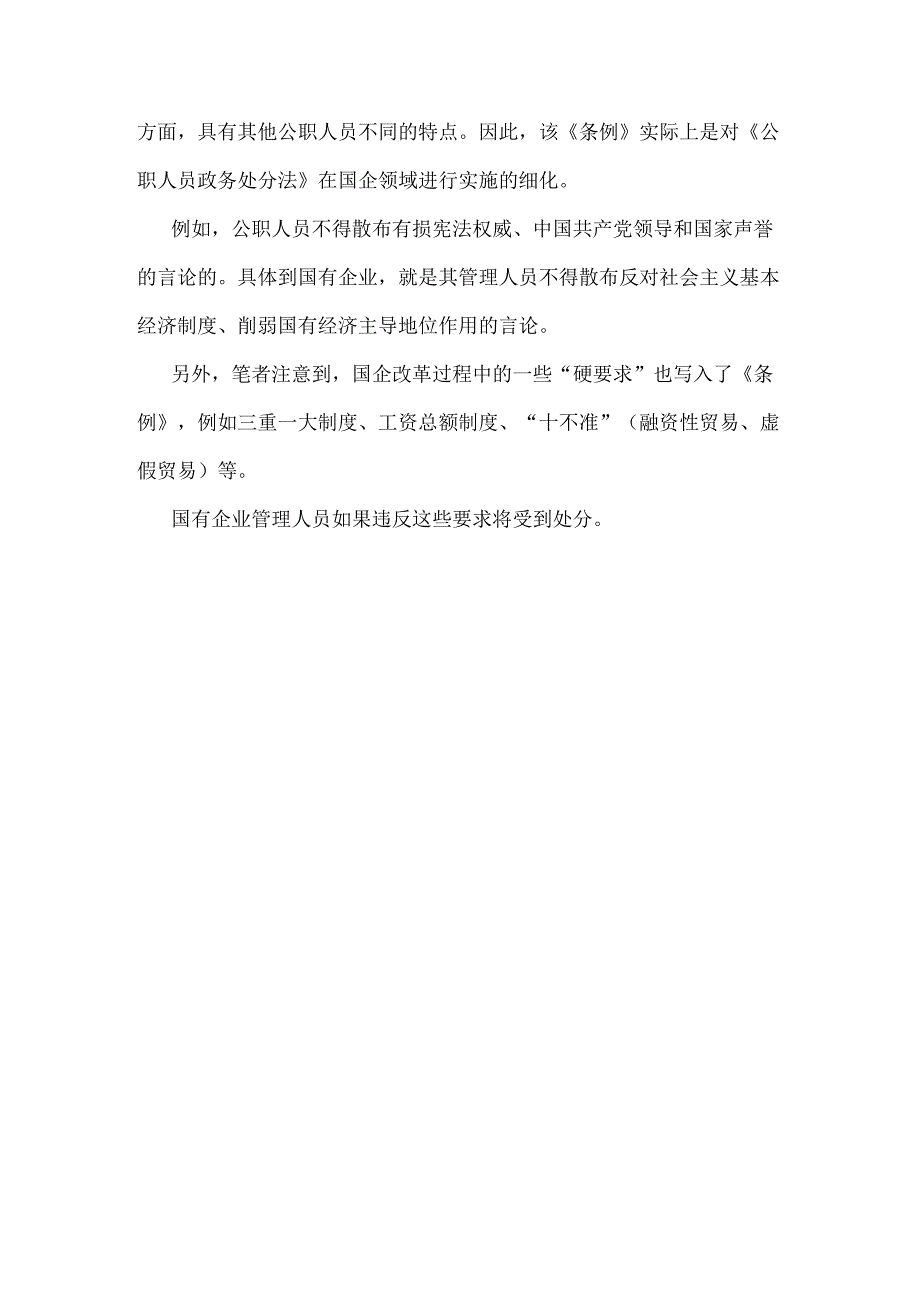 方面，具有其他公职人员不同的特点。因此，该《条例》实际上是对《公职人员政务处分法》在国企领域进行实施的细化。

例如，公职人员不得散布有损宪法权威、中国共产党领导和国家声誉的言论的。具体到国有企业，就是其管理人员不得散布反对社会主义基本经济制度、削弱国有经济主导地位作用的言论。

另外，笔者注意到，国企改革过程中的一些“硬要求”也写入了《条例》，例如三重一大制度、工资总额制度、“十不准”（融资性贸易、虚假贸易）等。

国有企业管理人员如果违反这些要求将受到处分。